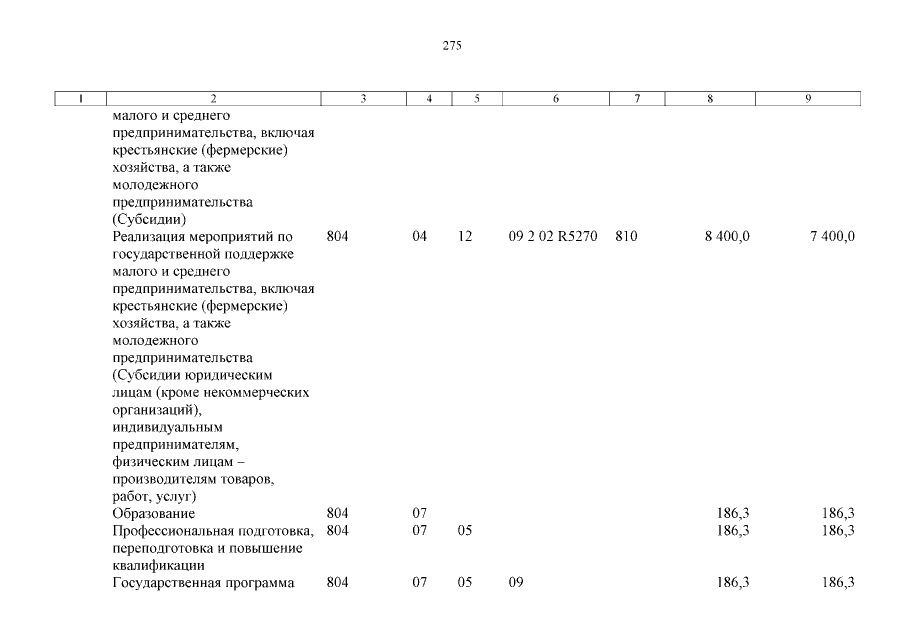 275

| 1 | 2 | 3 | 4 | 5 | 6 | 7 | 8 | 9 |
|---|---|---|---|---|---|---|---|---|
| | малого и среднего предпринимательства, включая крестьянские (фермерские) хозяйства, а также молодежного предпринимательства (Субсидии) | | | | | | | |
| | Реализация мероприятий по государственной поддержке малого и среднего предпринимательства, включая крестьянские (фермерские) хозяйства, а также молодежного предпринимательства (Субсидии юридическим лицам (кроме некоммерческих организаций), индивидуальным предпринимателям, физическим лицам – производителям товаров, работ, услуг) | 804 | 04 | 12 | 09 2 02 R5270 | 810 | 8 400,0 | 7 400,0 |
| | Образование | 804 | 07 | | | | 186,3 | 186,3 |
| | Профессиональная подготовка, переподготовка и повышение квалификации | 804 | 07 | 05 | | | 186,3 | 186,3 |
| | Государственная программа | 804 | 07 | 05 | 09 | | 186,3 | 186,3 |